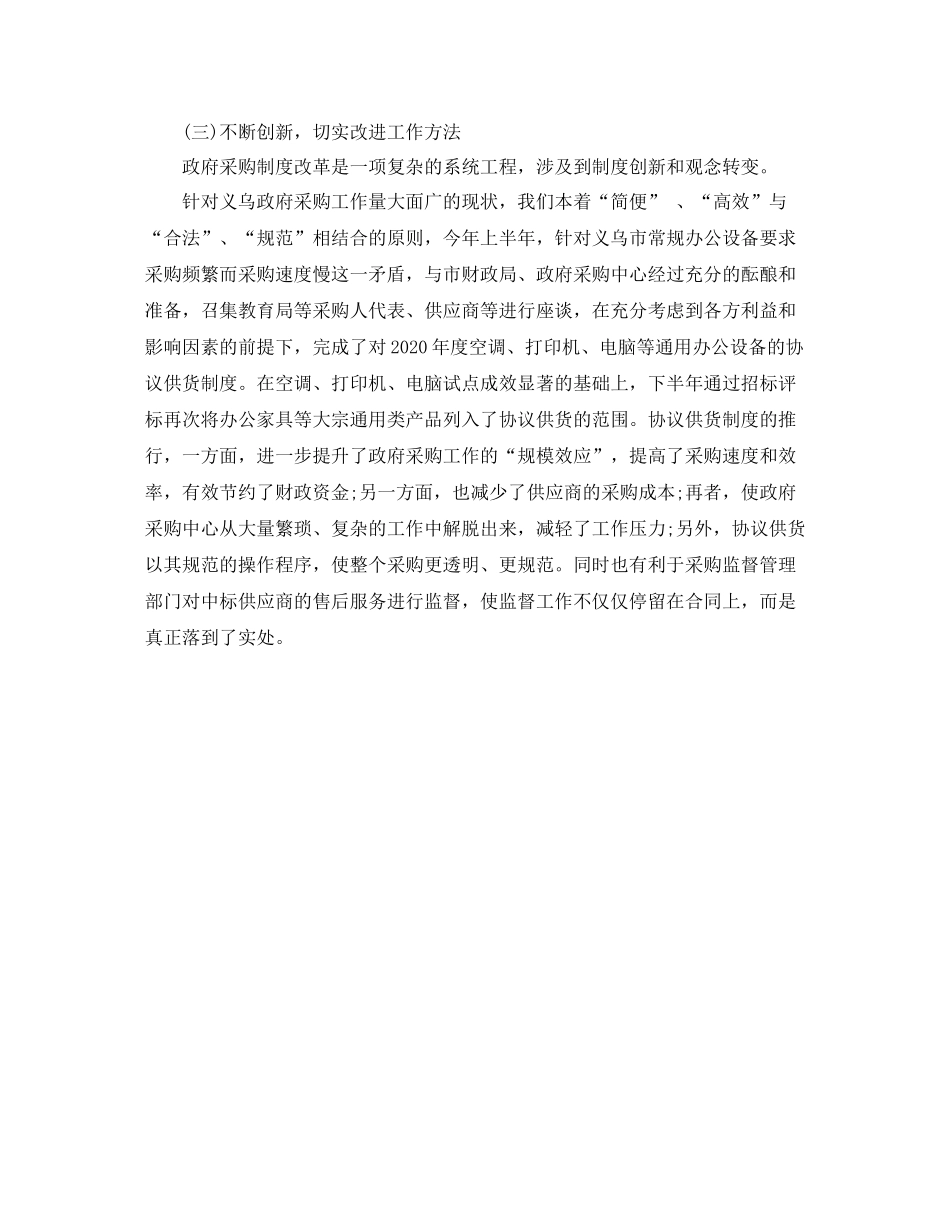 (三)不断创新，切实改进工作方法

政府采购制度改革是一项复杂的系统工程，涉及到制度创新和观念转变。

针对义乌政府采购工作量大面广的现状，我们本着“简便” 、“高效”与“合法”、“规范”相结合的原则，今年上半年，针对义乌市常规办公设备要求采购频繁而采购速度慢这一矛盾，与市财政局、政府采购中心经过充分的酝酿和准备，召集教育局等采购人代表、供应商等进行座谈，在充分考虑到各方利益和影响因素的前提下，完成了对2020年度空调、打印机、电脑等通用办公设备的协议供货制度。在空调、打印机、电脑试点成效显著的基础上，下半年通过招标评标再次将办公家具等大宗通用类产品列入了协议供货的范围。协议供货制度的推行，一方面，进一步提升了政府采购工作的“规模效应”，提高了采购速度和效率，有效节约了财政资金;另一方面，也减少了供应商的采购成本;再者，使政府采购中心从大量繁琐、复杂的工作中解脱出来，减轻了工作压力;另外，协议供货以其规范的操作程序，使整个采购更透明、更规范。同时也有利于采购监督管理部门对中标供应商的售后服务进行监督，使监督工作不仅仅停留在合同上，而是真正落到了实处。